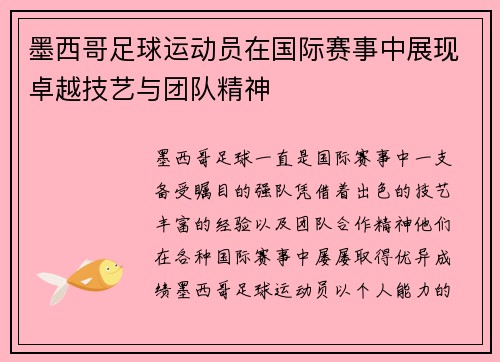 墨西哥足球运动员在国际赛事中展现卓越技艺与团队精神

墨西哥足球一直是国际赛事中一支备受瞩目的强队凭借着出色的技艺丰富的经验以及团队合作精神他们在各种国际赛事中屡屡取得优异成绩墨西哥足球运动员以个人能力的